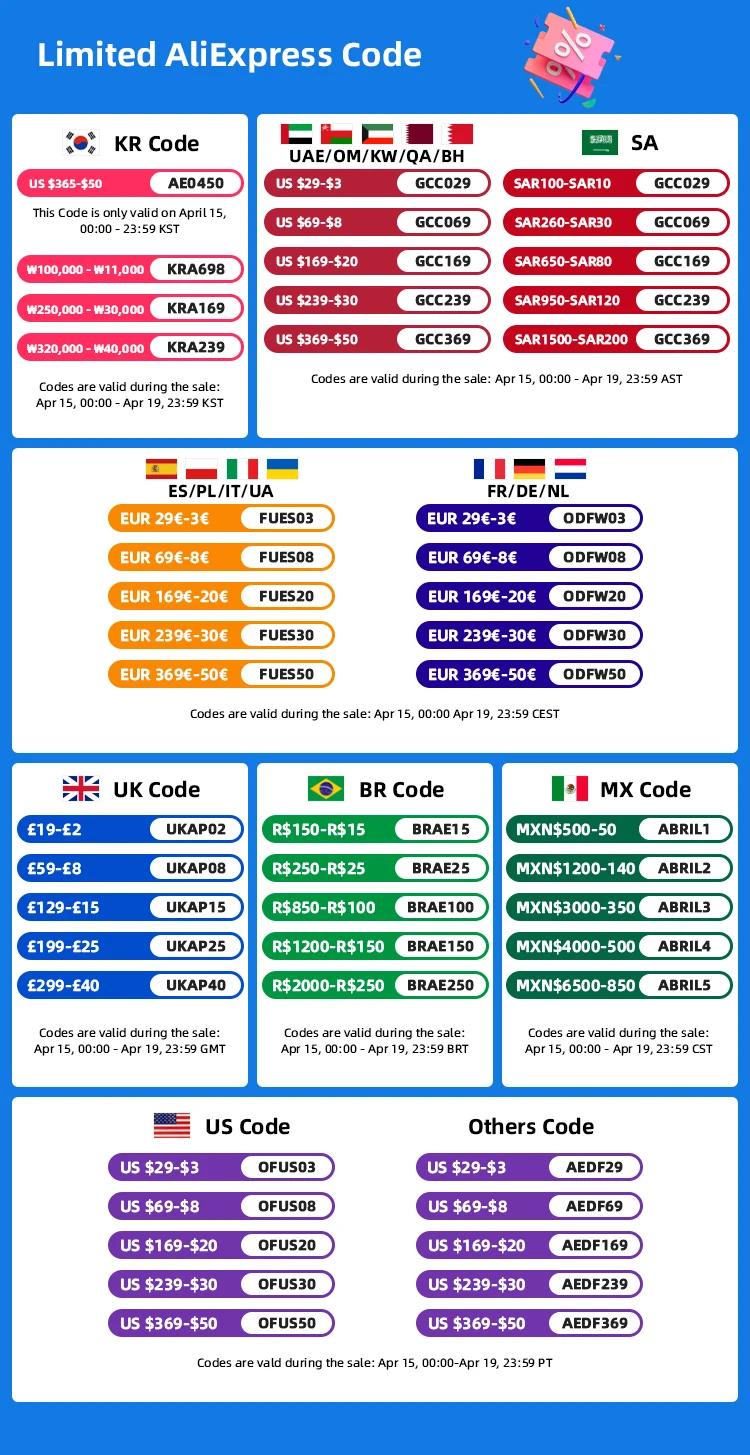 Limited AliExpress Code

KR Code

US $365-$50 AE0450

This Code is only valid on April 15, 00:00 - 23:59 KST

₩100,000 - ₩11,000 KRA698

₩250,000 - ₩30,000 KRA169

₩320,000 - ₩40,000 KRA239

Codes are valid during the sale: Apr 15, 00:00 - Apr 19, 23:59 KST

UAE/OM/KW/QA/BH

US $29-$3 GCC029

US $69-$8 GCC069

US $169-$20 GCC169

US $239-$30 GCC239

US $369-$50 GCC369

SA

SAR100-SAR10 GCC029

SAR260-SAR30 GCC069

SAR650-SAR80 GCC169

SAR950-SAR120 GCC239

SAR1500-SAR200 GCC369

Codes are valid during the sale: Apr 15, 00:00 - Apr 19, 23:59 AST

ES/PL/IT/UA

EUR 29€-3€ FUES03

EUR 69€-8€ FUES08

EUR 169€-20€ FUES20

EUR 239€-30€ FUES30

EUR 369€-50€ FUES50

FR/DE/NL

EUR 29€-3€ ODFW03

EUR 69€-8€ ODFW08

EUR 169€-20€ ODFW20

EUR 239€-30€ ODFW30

EUR 369€-50€ ODFW50

Codes are valid during the sale: Apr 15, 00:00 Apr 19, 23:59 CEST

UK Code

£19-£2 UKAP02

£59-£8 UKAP08

£129-£15 UKAP15

£199-£25 UKAP25

£299-£40 UKAP40

Codes are valid during the sale: Apr 15, 00:00 - Apr 19, 23:59 GMT

BR Code

R$150-R$15 BRAE15

R$250-R$25 BRAE25

R$850-R$100 BRAE100

R$1200-R$150 BRAE150

R$2000-R$250 BRAE250

Codes are valid during the sale: Apr 15, 00:00 - Apr 19, 23:59 BRT

MX Code

MXN$500-50 ABRIL1

MXN$1200-140 ABRIL2

MXN$3000-350 ABRIL3

MXN$4000-500 ABRIL4

MXN$6500-850 ABRIL5

Codes are valid during the sale: Apr 15, 00:00 - Apr 19, 23:59 CST

US Code

US $29-$3 OFUS03

US $69-$8 OFUS08

US $169-$20 OFUS20

US $239-$30 OFUS30

US $369-$50 OFUS50

Others Code

US $29-$3 AEDF29

US $69-$8 AEDF69

US $169-$20 AEDF169

US $239-$30 AEDF239

US $369-$50 AEDF369

Codes are vald during the sale: Apr 15, 00:00-Apr 19, 23:59 PT